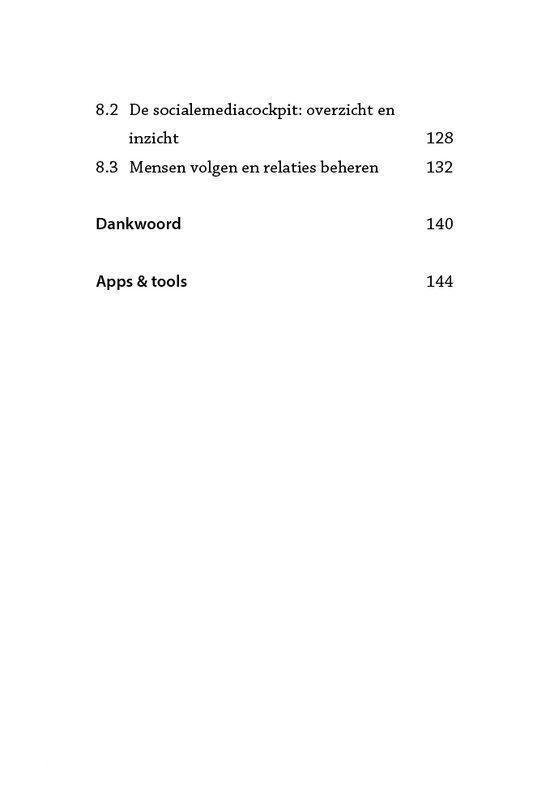 8.2 De socialemediacockpit: overzicht en inzicht 128
8.3 Mensen volgen en relaties beheren 132

Dankwoord 140

Apps & tools 144